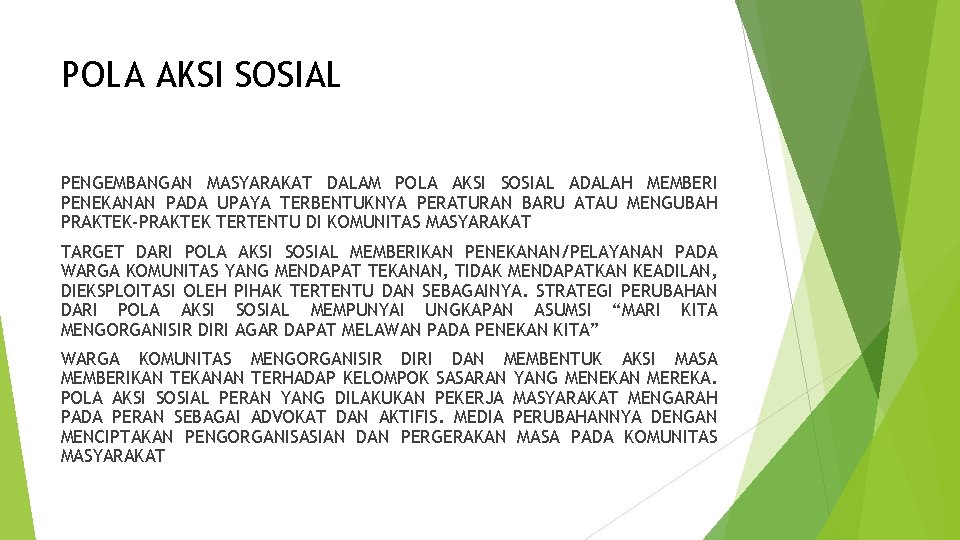 POLA AKSI SOSIAL

PENGEMBANGAN MASYARAKAT DALAM POLA AKSI SOSIAL ADALAH MEMBERI PENEKANAN PADA UPAYA TERBENTUKNYA PERATURAN BARU ATAU MENGUBAH PRAKTEK-PRAKTEK TERTENTU DI KOMUNITAS MASYARAKAT

TARGET DARI POLA AKSI SOSIAL MEMBERIKAN PENEKANAN/PELAYANAN PADA WARGA KOMUNITAS YANG MENDAPAT TEKANAN, TIDAK MENDAPATKAN KEADILAN, DIEKSPLOITASI OLEH PIHAK TERTENTU DAN SEBAGAINYA. STRATEGI PERUBAHAN DARI POLA AKSI SOSIAL MEMPUNYAI UNGKAPAN ASUMSI “MARI KITA MENGORGANISIR DIRI AGAR DAPAT MELAWAN PADA PENEKAN KITA”

WARGA KOMUNITAS MENGORGANISIR DIRI DAN MEMBENTUK AKSI MASA MEMBERIKAN TEKANAN TERHADAP KELOMPOK SASARAN YANG MENEKAN MEREKA. POLA AKSI SOSIAL PERAN YANG DILAKUKAN PEKERJA MASYARAKAT MENGARAH PADA PERAN SEBAGAI ADVOKAT DAN AKTIFIS. MEDIA PERUBAHANNYA DENGAN MENCIPTAKAN PENGORGANISASIAN DAN PERGERAKAN MASA PADA KOMUNITAS MASYARAKAT